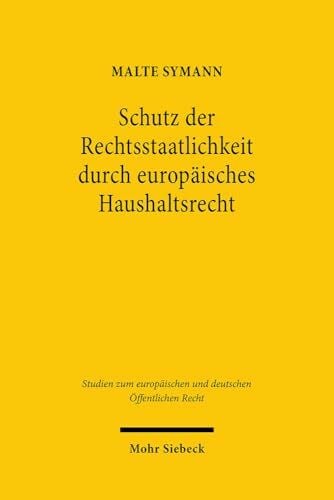 MALTE SYMANN

Schutz der Rechtsstaatlichkeit durch europäisches Haushaltsrecht

Studien zum europäischen und deutschen Öffentlichen Recht

Mohr Siebeck